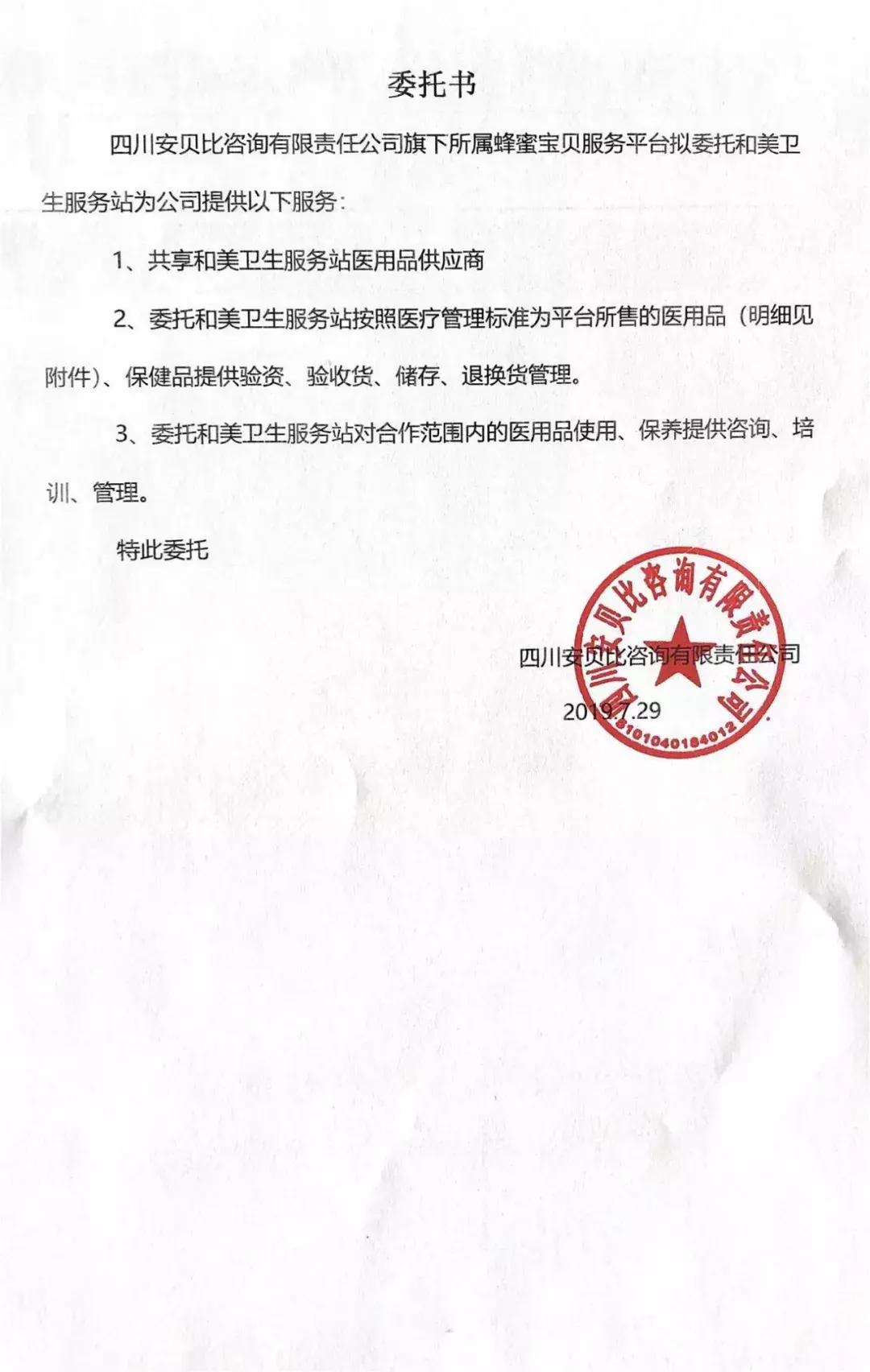 委托书

四川安贝比咨询有限责任公司旗下所属蜂蜜宝贝服务平台拟委托和美卫生服务站为公司提供以下服务：

1、共享和美卫生服务站医用品供应商

2、委托和美卫生服务站按照医疗管理标准为平台所售的医用品（明细见附件）、保健品提供验资、验收货、储存、退换货管理。

3、委托和美卫生服务站对合作范围内的医用品使用、保养提供咨询、培训、管理。

特此委托

四川安贝比咨询有限责任公司

2019.7.29

四川安贝比咨询有限责任公司

5101040184012